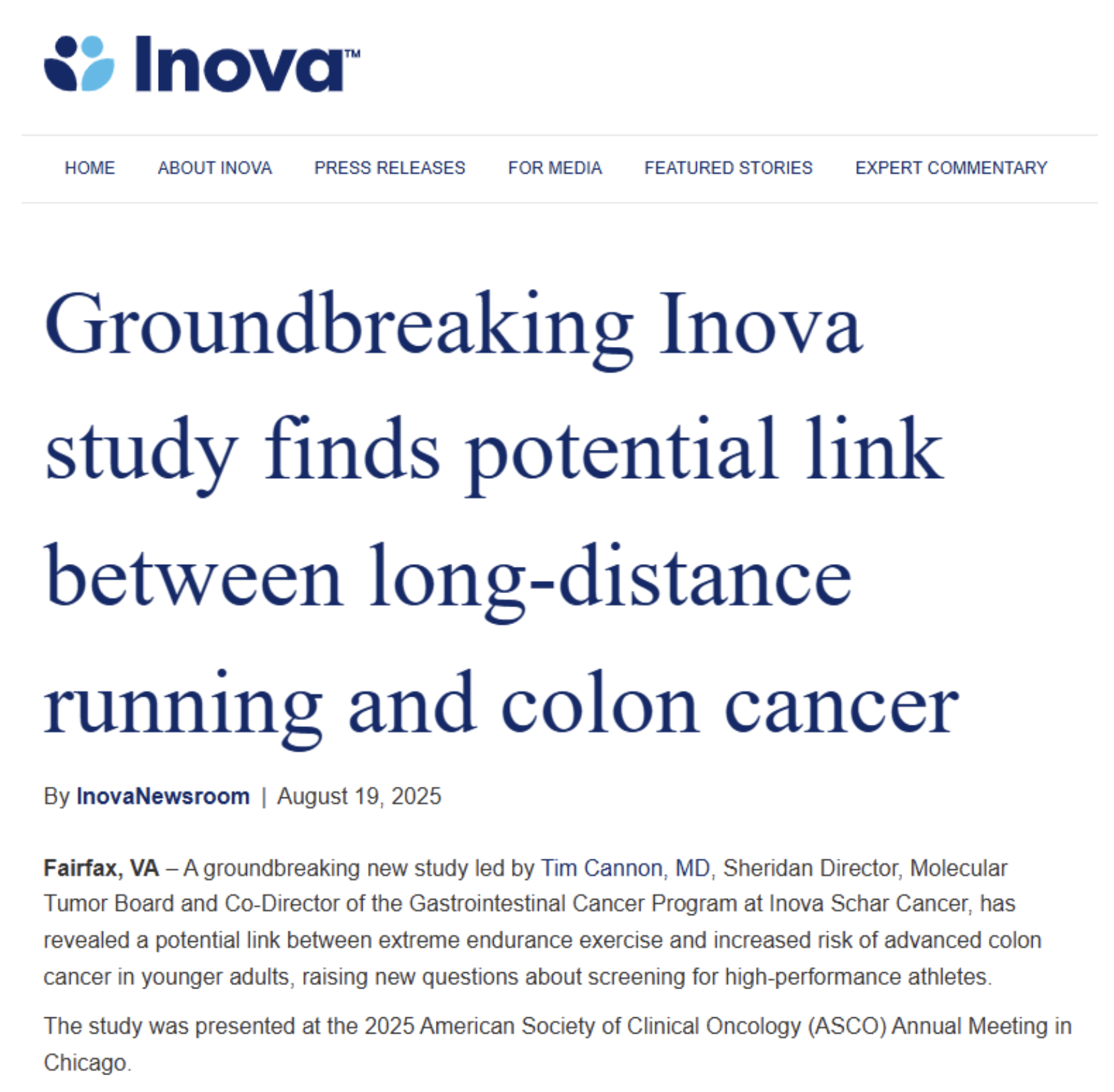 Inova™

HOME ABOUT INOVA PRESS RELEASES FOR MEDIA FEATURED STORIES EXPERT COMMENTARY

Groundbreaking Inova study finds potential link between long-distance running and colon cancer

By InovaNewsroom | August 19, 2025

Fairfax, VA – A groundbreaking new study led by Tim Cannon, MD, Sheridan Director, Molecular Tumor Board and Co-Director of the Gastrointestinal Cancer Program at Inova Schar Cancer, has revealed a potential link between extreme endurance exercise and increased risk of advanced colon cancer in younger adults, raising new questions about screening for high-performance athletes.

The study was presented at the 2025 American Society of Clinical Oncology (ASCO) Annual Meeting in Chicago.